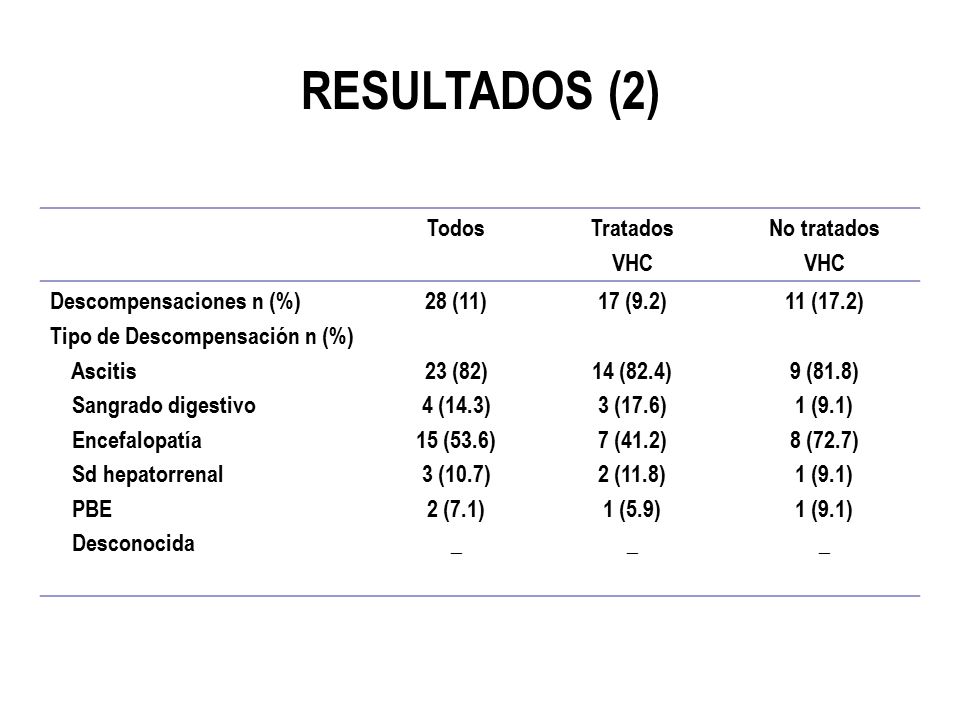 RESULTADOS (2)

| | Todos | Tratados VHC | No tratados VHC |
|---|---|---|---|
| Descompensaciones n (%) | 28 (11) | 17 (9.2) | 11 (17.2) |
| Tipo de Descompensación n (%) | | | |
| Ascitis | 23 (82) | 14 (82.4) | 9 (81.8) |
| Sangrado digestivo | 4 (14.3) | 3 (17.6) | 1 (9.1) |
| Encefalopatía | 15 (53.6) | 7 (41.2) | 8 (72.7) |
| Sd hepatorrenal | 3 (10.7) | 2 (11.8) | 1 (9.1) |
| PBE | 2 (7.1) | 1 (5.9) | 1 (9.1) |
| Desconocida | _ | _ | _ |